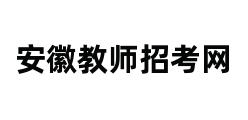 安徽教师招考网